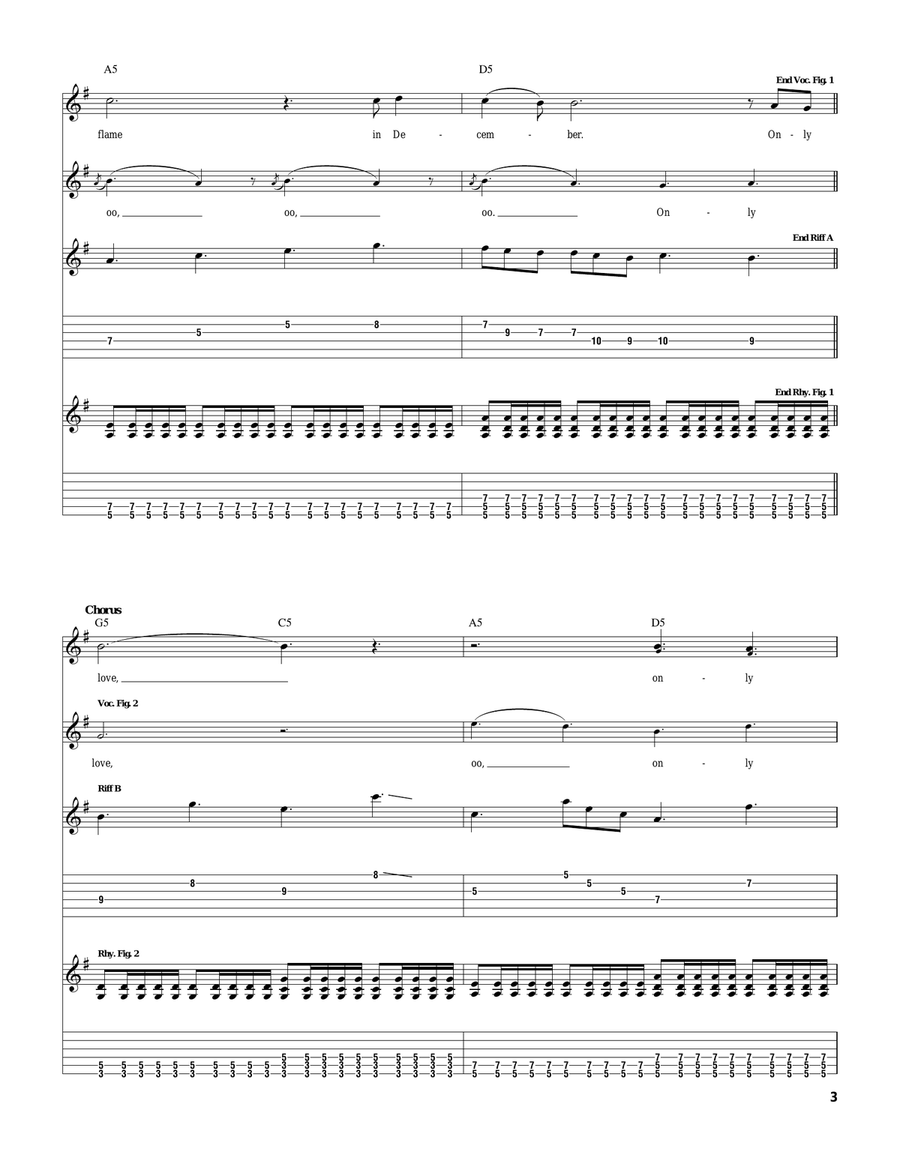 A5 D5

End Voc. Fig. 1

flame in De - cem - ber. On - ly

oo, oo, oo. On - ly

End Riff A

7 5 5 8 7 9 7 7 10 9 10 9

End Rhy. Fig. 1

Chorus

G5 C5 A5 D5

love, on - ly

Voc. Fig. 2

love, oo, on - ly

Riff B

9 8 9 8 5 5 5 5 7 7

Rhy. Fig. 2

3